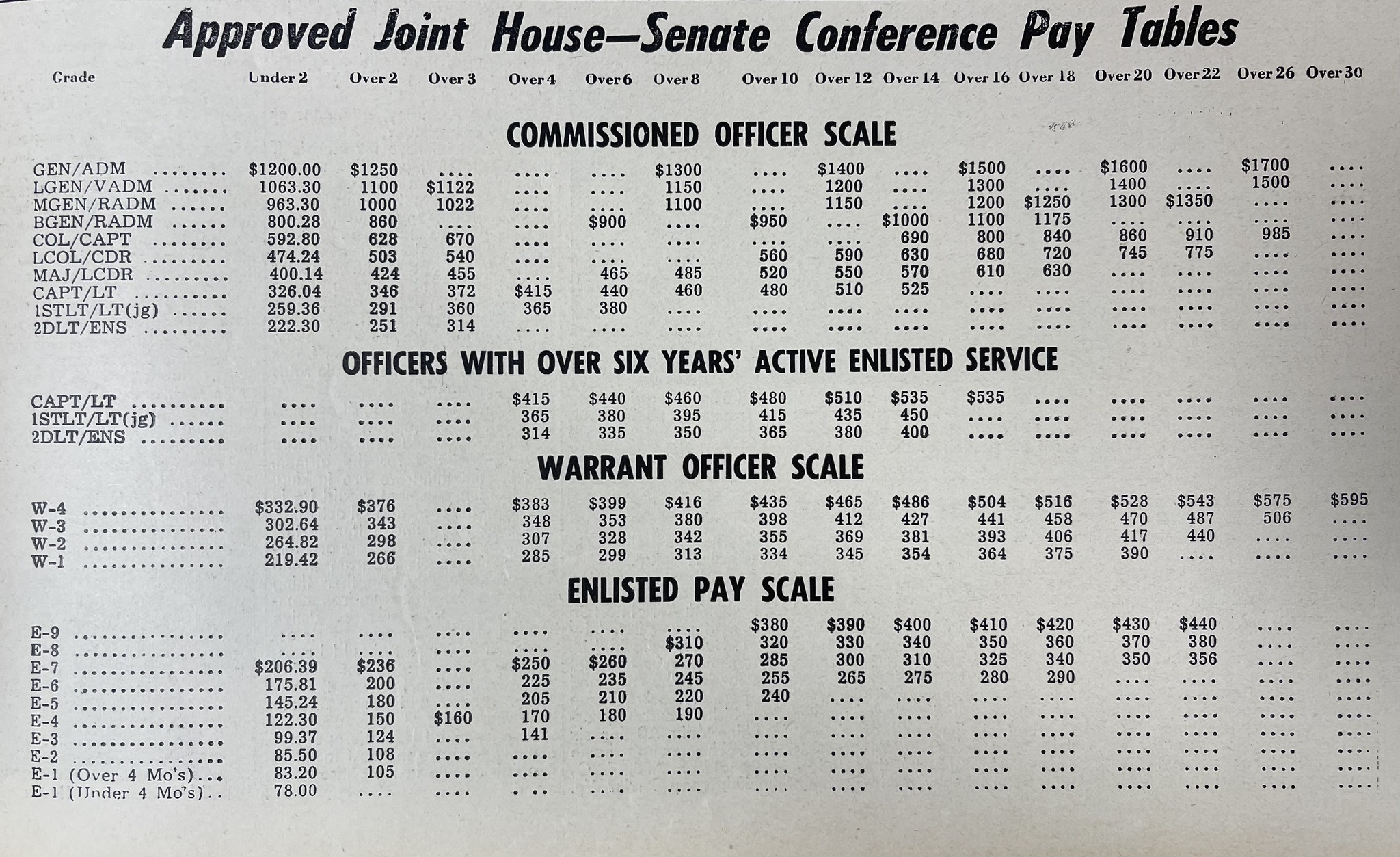 Approved Joint House—Senate Conference Pay Tables

| Grade | Under 2 | Over 2 | Over 3 | Over 4 | Over 6 | Over 8 | Over 10 | Over 12 | Over 14 | Over 16 | Over 18 | Over 20 | Over 22 | Over 26 | Over 30 |
|---|---|---|---|---|---|---|---|---|---|---|---|---|---|---|---|
| COMMISSIONED OFFICER SCALE | | | | | | | | | | | | | | | |
| GEN/ADM | $1200.00 | $1250 | .... | .... | .... | $1300 | .... | $1400 | .... | $1500 | .... | $1600 | .... | $1700 | .... |
| LGEN/VADM | 1063.30 | 1100 | $1122 | .... | .... | 1150 | .... | 1200 | .... | 1300 | .... | 1400 | .... | 1500 | .... |
| MGEN/RADM | 963.30 | 1000 | 1022 | .... | .... | 1100 | .... | 1150 | .... | 1200 | $1250 | 1300 | $1350 | .... | .... |
| BGEN/RADM | 800.28 | 860 | .... | .... | $900 | .... | $950 | .... | $1000 | 1100 | 1175 | .... | .... | .... | .... |
| COL/CAPT | 592.80 | 628 | 670 | .... | .... | .... | .... | .... | 690 | 800 | 840 | 860 | 910 | 985 | .... |
| LCOL/CDR | 474.24 | 503 | 540 | .... | .... | .... | 560 | 590 | 630 | 680 | 720 | 745 | 775 | .... | .... |
| MAJ/LCDR | 400.14 | 424 | 455 | .... | 465 | 485 | 520 | 550 | 570 | 610 | 630 | .... | .... | .... | .... |
| CAPT/LT | 326.04 | 346 | 372 | $415 | 440 | 460 | 480 | 510 | 525 | .... | .... | .... | .... | .... | .... |
| 1STLT/LT(jg) | 259.36 | 291 | 360 | 365 | 380 | .... | .... | .... | .... | .... | .... | .... | .... | .... | .... |
| 2DLT/ENS | 222.30 | 251 | 314 | .... | .... | .... | .... | .... | .... | .... | .... | .... | .... | .... | .... |
| OFFICERS WITH OVER SIX YEARS' ACTIVE ENLISTED SERVICE | | | | | | | | | | | | | | | |
| CAPT/LT | .... | .... | .... | $415 | $440 | $460 | $480 | $510 | $535 | $535 | .... | .... | .... | .... | .... |
| 1STLT/LT(jg) | .... | .... | .... | 365 | 380 | 395 | 415 | 435 | 450 | .... | .... | .... | .... | .... | .... |
| 2DLT/ENS | .... | .... | .... | 314 | 335 | 350 | 365 | 380 | 400 | .... | .... | .... | .... | .... | .... |
| WARRANT OFFICER SCALE | | | | | | | | | | | | | | | |
| W-4 | $332.90 | $376 | .... | $383 | $399 | $416 | $435 | $465 | $486 | $504 | $516 | $528 | $543 | $575 | $595 |
| W-3 | 302.64 | 343 | .... | 348 | 353 | 380 | 398 | 412 | 427 | 441 | 458 | 470 | 487 | 506 | .... |
| W-2 | 264.82 | 298 | .... | 307 | 328 | 342 | 355 | 369 | 381 | 393 | 406 | 417 | 440 | .... | .... |
| W-1 | 219.42 | 266 | .... | 285 | 299 | 313 | 334 | 345 | 354 | 364 | 375 | 390 | .... | .... | .... |
| ENLISTED PAY SCALE | | | | | | | | | | | | | | | |
| E-9 | .... | .... | .... | .... | .... | .... | $380 | $390 | $400 | $410 | $420 | $430 | $440 | .... | .... |
| E-8 | .... | .... | .... | .... | .... | $310 | 320 | 330 | 340 | 350 | 360 | 370 | 380 | .... | .... |
| E-7 | $206.39 | $236 | .... | $250 | $260 | 270 | 285 | 300 | 310 | 325 | 340 | 350 | 356 | .... | .... |
| E-6 | 175.81 | 200 | .... | 225 | 235 | 245 | 255 | 265 | 275 | 280 | 290 | .... | .... | .... | .... |
| E-5 | 145.24 | 180 | .... | 205 | 210 | 220 | 240 | .... | .... | .... | .... | .... | .... | .... | .... |
| E-4 | 122.30 | 150 | $160 | 170 | 180 | 190 | .... | .... | .... | .... | .... | .... | .... | .... | .... |
| E-3 | 99.37 | 124 | .... | 141 | .... | .... | .... | .... | .... | .... | .... | .... | .... | .... | .... |
| E-2 | 85.50 | 108 | .... | .... | .... | .... | .... | .... | .... | .... | .... | .... | .... | .... | .... |
| E-1 (Over 4 Mo's) | 83.20 | 105 | .... | .... | .... | .... | .... | .... | .... | .... | .... | .... | .... | .... | .... |
| E-1 (Under 4 Mo's) | 78.00 | .... | .... | .... | .... | .... | .... | .... | .... | .... | .... | .... | .... | .... | .... |